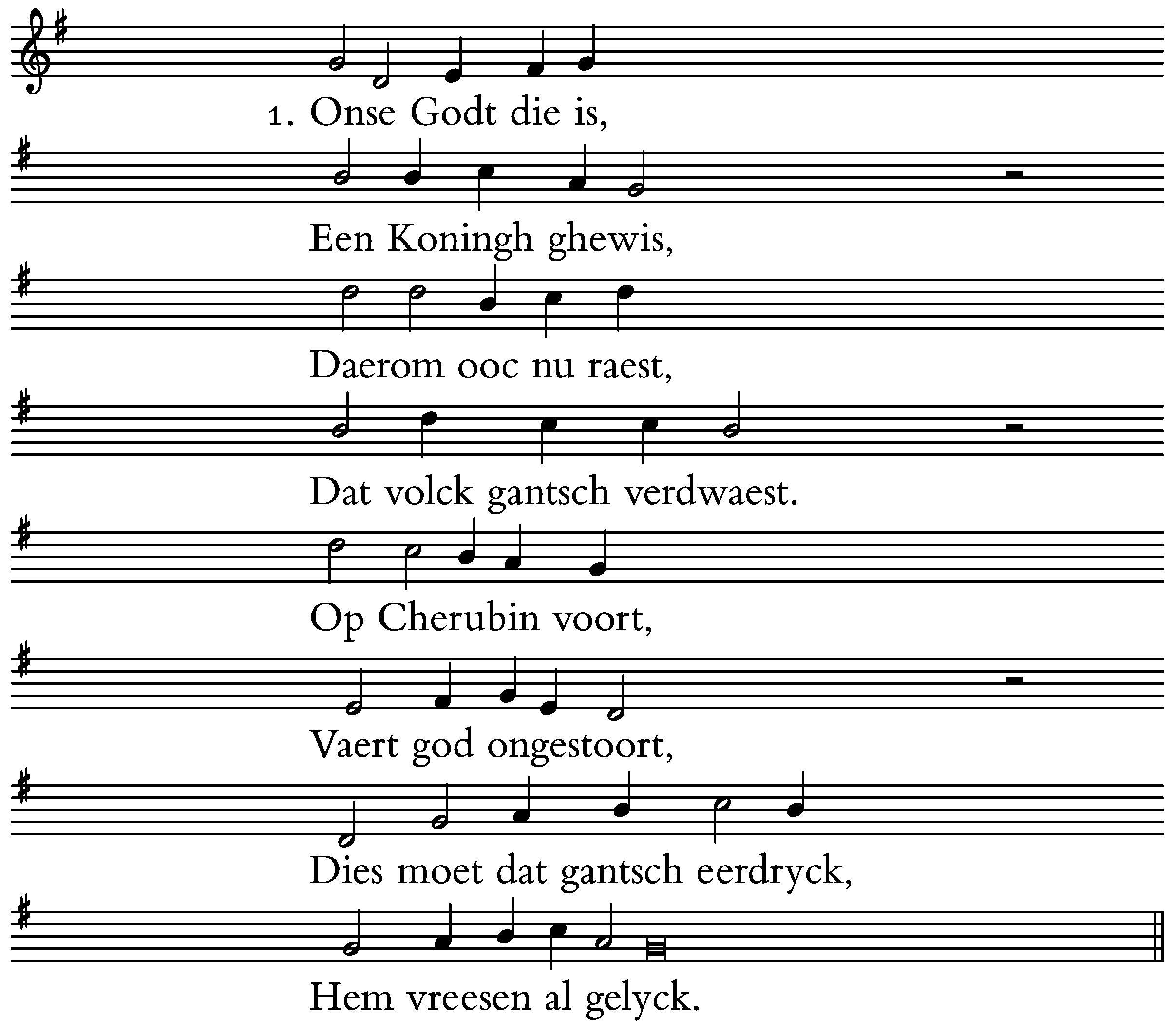 1. Onse Godt die is,

Een Koningh ghewis,

Daerom ooc nu raest,

Dat volck gantsch verdwaest.

Op Cherubin voort,

Vaert god ongestoort,

Dies moet dat gantsch eerdryck,

Hem vreesen al gelyck.